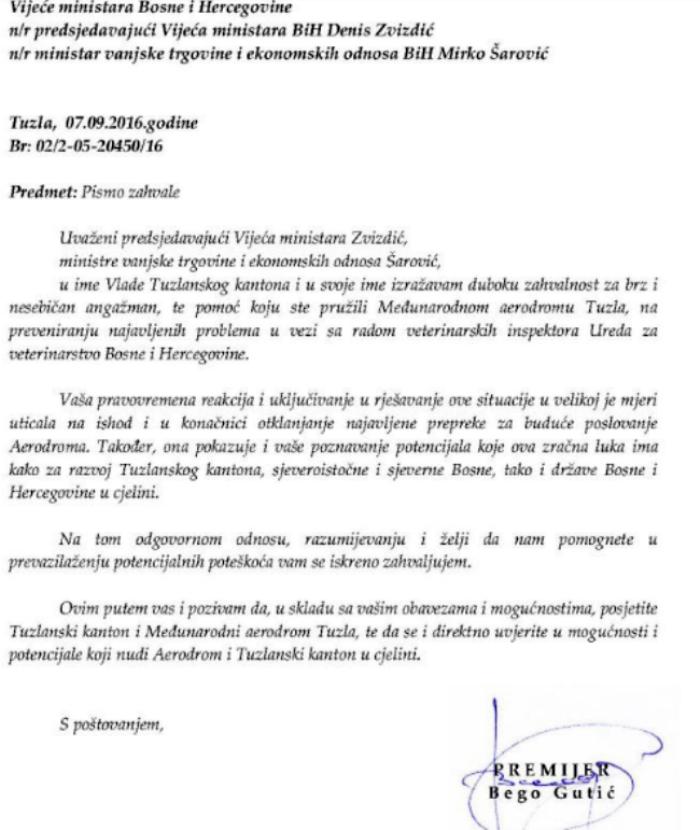 Vijeće ministara Bosne i Hercegovine
n/r predsjedavajući Vijeća ministara BiH Denis Zvizdić
n/r ministar vanjske trgovine i ekonomskih odnosa BiH Mirko Šarović

Tuzla, 07.09.2016.godine
Br: 02/2-05-20450/16

Predmet: Pismo zahvale

Uvaženi predsjedavajući Vijeća ministara Zvizdić,
ministre vanjske trgovine i ekonomskih odnosa Šarović,

u ime Vlade Tuzlanskog kantona i u svoje ime izražavam duboku zahvalnost za brz i nesebičan angažman, te pomoć koju ste pružili Međunarodnom aerodromu Tuzla, na preveniranju najavljenih problema u vezi sa radom veterinarskih inspektora Ureda za veterinarstvo Bosne i Hercegovine.

Vaša pravovremena reakcija i uključivanje u rješavanje ove situacije u velikoj je mjeri uticala na ishod i u konačnici otklanjanje najavljene prepreke za buduće poslovanje Aerodroma. Također, ona pokazuje i vaše poznavanje potencijala koje ova zračna luka ima kako za razvoj Tuzlanskog kantona, sjeveroistočne i sjeverne Bosne, tako i države Bosne i Hercegovine u cjelini.

Na tom odgovornom odnosu, razumijevanju i želji da nam pomognete u prevazilaženju potencijalnih poteškoća vam se iskreno zahvaljujem.

Ovim putem vas i pozivam da, u skladu sa vašim obavezama i mogućnostima, posjetite Tuzlanski kanton i Međunarodni aerodrom Tuzla, te da se i direktno uvjerite u mogućnosti i potencijale koji nudi Aerodrom i Tuzlanski kanton u cjelini.

S poštovanjem,

PREMIJER
Bego Gutić